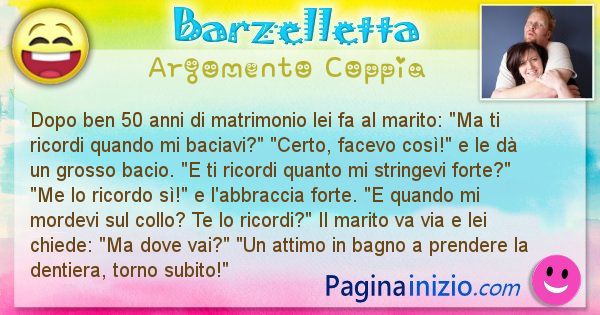 Barzelletta

Argomento Coppia

Dopo ben 50 anni di matrimonio lei fa al marito: "Ma ti ricordi quando mi baciavi?" "Certo, facevo così!" e le dà un grosso bacio. "E ti ricordi quanto mi stringevi forte?" "Me lo ricordo sì!" e l'abbraccia forte. "E quando mi mordevi sul collo? Te lo ricordi?" Il marito va via e lei chiede: "Ma dove vai?" "Un attimo in bagno a prendere la dentiera, torno subito!"

Paginainizio.com